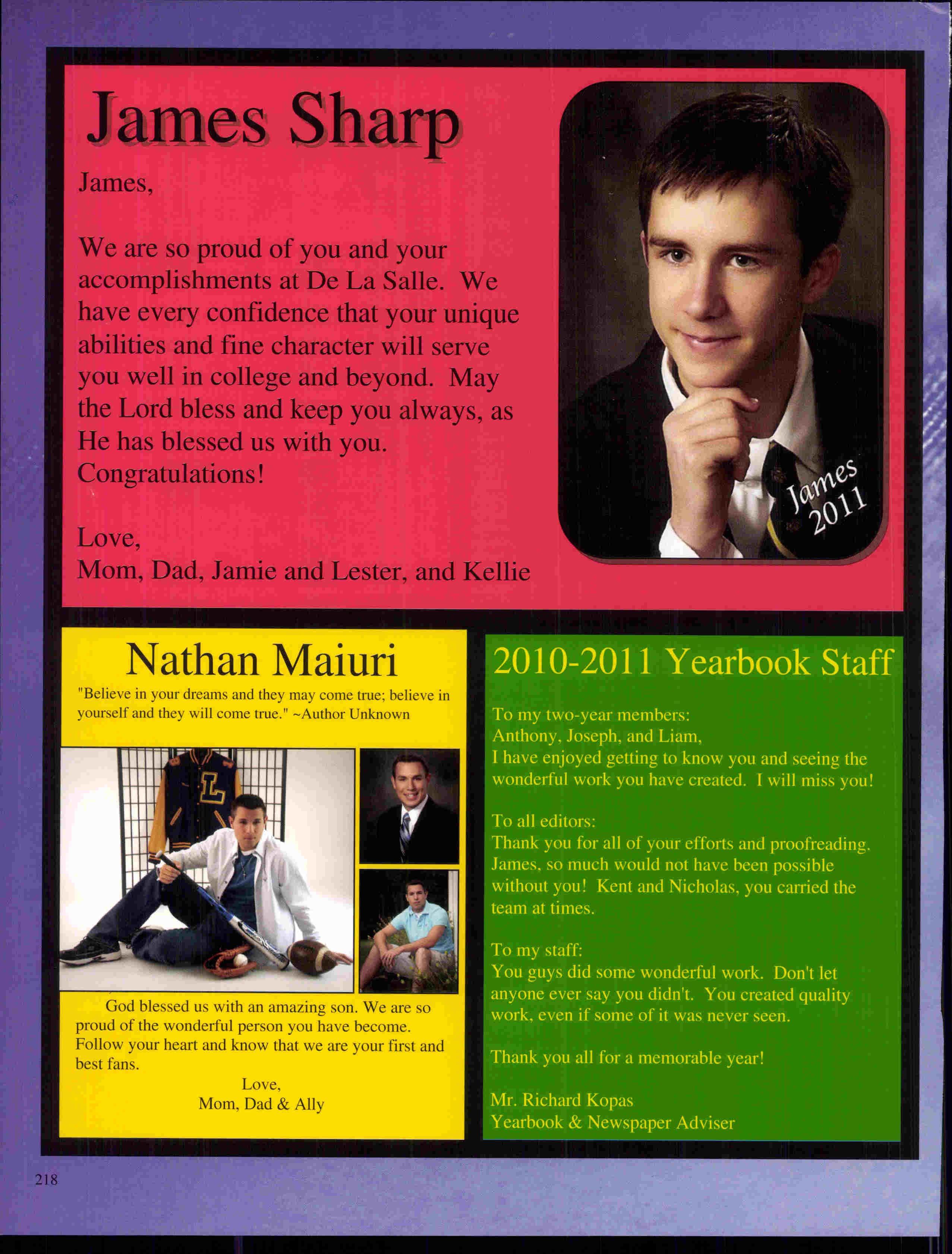 James Sharp

James,

We are so proud of you and your accomplishments at De La Salle. We have every confidence that your unique abilities and fine character will serve you well in college and beyond. May the Lord bless and keep you always, as He has blessed us with you. Congratulations!

Love,
Mom, Dad, Jamie and Lester, and Kellie

James 2011

Nathan Maiuri

"Believe in your dreams and they may come true; believe in yourself and they will come true." ~Author Unknown

L

God blessed us with an amazing son. We are so proud of the wonderful person you have become. Follow your heart and know that we are your first and best fans.

Love,
Mom, Dad & Ally

2010-2011 Yearbook Staff

To my two-year members:
Anthony, Joseph, and Liam,
I have enjoyed getting to know you and seeing the wonderful work you have created. I will miss you!

To all editors:
Thank you for all of your efforts and proofreading. James, so much would not have been possible without you! Kent and Nicholas, you carried the team at times.

To my staff:
You guys did some wonderful work. Don't let anyone ever say you didn't. You created quality work, even if some of it was never seen.

Thank you all for a memorable year!

Mr. Richard Kopas
Yearbook & Newspaper Adviser

218